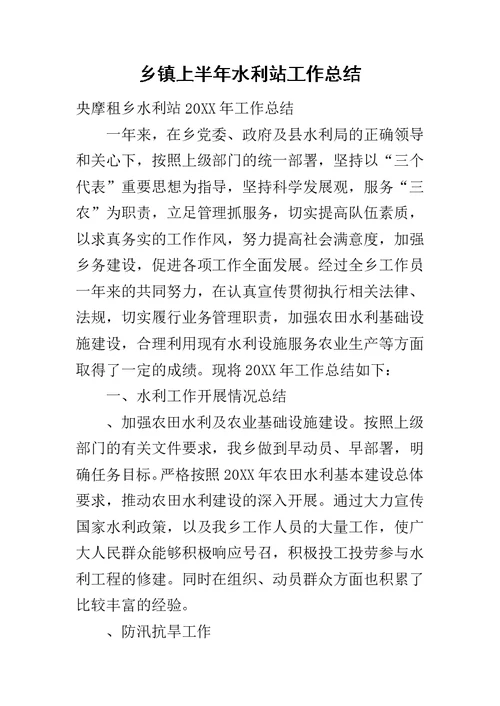 乡镇上半年水利站工作总结

央摩租乡水利站 20XX 年工作总结

一年来，在乡党委、政府及县水利局的正确领导和关心下，按照上级部门的统一部署，坚持以“三个代表”重要思想为指导，坚持科学发展观，服务“三农”为职责，立足管理抓服务，切实提高队伍素质，以求真务实的工作作风，努力提高社会满意度，加强乡务建设，促进各项工作全面发展。经过全乡工作员一年来的共同努力，在认真宣传贯彻执行相关法律、法规，切实履行业务管理职责，加强农田水利基础设施建设，合理利用现有水利设施服务农业生产等方面取得了一定的成绩。现将 20XX 年工作总结如下：

一、水利工作开展情况总结

、加强农田水利及农业基础设施建设。按照上级部门的有关文件要求，我乡做到早动员、早部署，明确任务目标。严格按照 20XX 年农田水利基本建设总体要求，推动农田水利建设的深入开展。通过大力宣传国家水利政策，以及我乡工作人员的大量工作，使广大人民群众能够积极响应号召，积极投工投劳参与水利工程的修建。同时在组织、动员群众方面也积累了比较丰富的经验。

、防汛抗旱工作